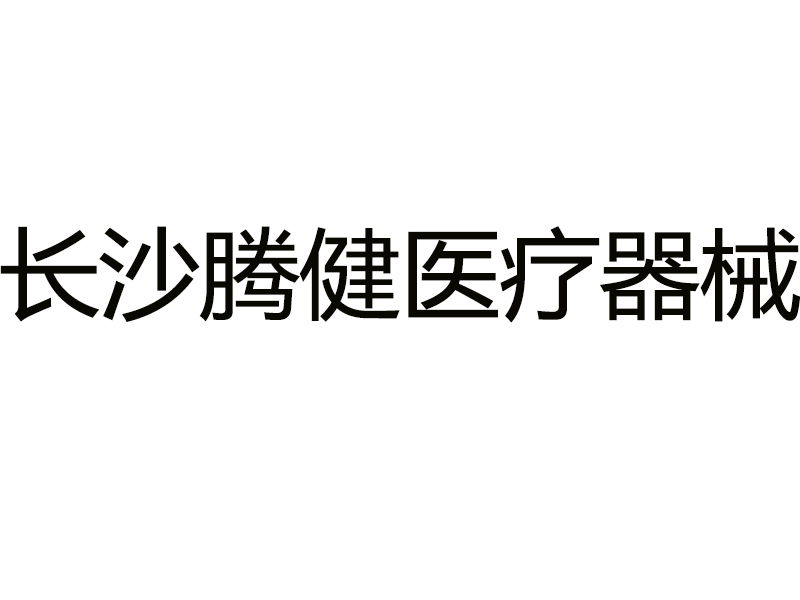 长沙腾健医疗器械